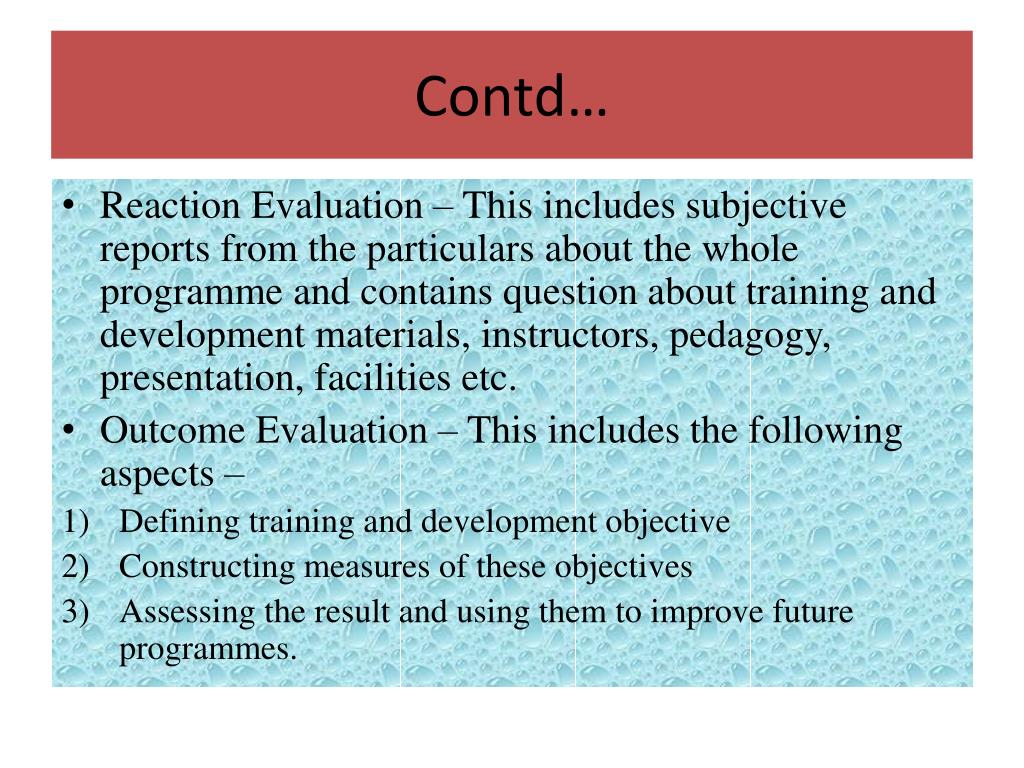 Contd…

• Reaction Evaluation – This includes subjective reports from the particulars about the whole programme and contains question about training and development materials, instructors, pedagogy, presentation, facilities etc.
• Outcome Evaluation – This includes the following aspects –
1) Defining training and development objective
2) Constructing measures of these objectives
3) Assessing the result and using them to improve future programmes.